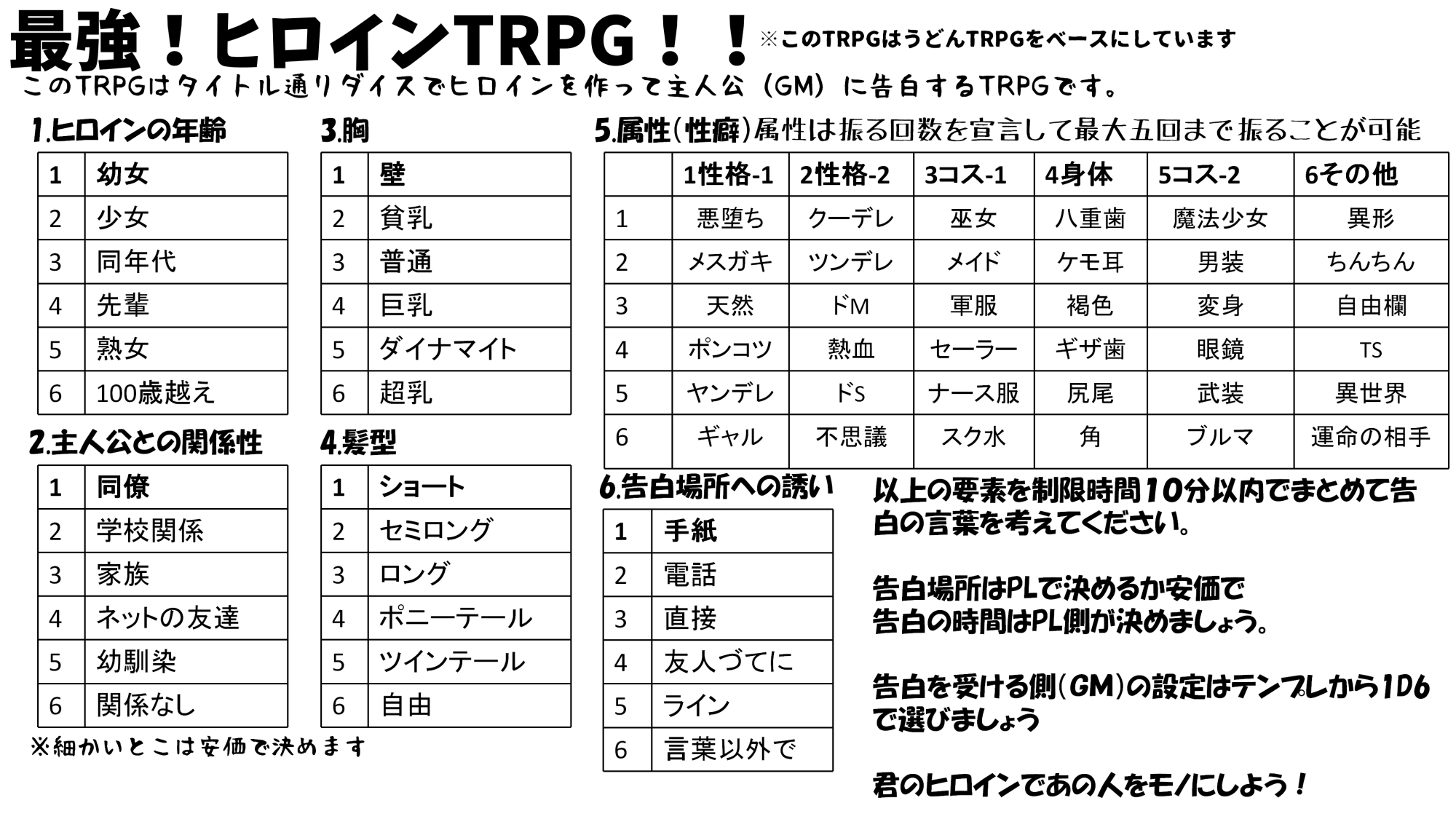 最強！ヒロインTRPG！！ ※このTRPGはうどんTRPGをベースにしています

このTRPGはタイトル通りダイスでヒロインを作って主人公（GM）に告白するTRPGです。

1.ヒロインの年齢

| 1 | 幼女 |
|---|---|
| 2 | 少女 |
| 3 | 同年代 |
| 4 | 先輩 |
| 5 | 熟女 |
| 6 | 100歳越え |

2.主人公との関係性

| 1 | 同僚 |
|---|---|
| 2 | 学校関係 |
| 3 | 家族 |
| 4 | ネットの友達 |
| 5 | 幼馴染 |
| 6 | 関係なし |

※細かいとこは安価で決めます

3.胸

| 1 | 壁 |
|---|---|
| 2 | 貧乳 |
| 3 | 普通 |
| 4 | 巨乳 |
| 5 | ダイナマイト |
| 6 | 超乳 |

4.髪型

| 1 | ショート |
|---|---|
| 2 | セミロング |
| 3 | ロング |
| 4 | ポニーテール |
| 5 | ツインテール |
| 6 | 自由 |

5.属性（性癖）属性は振る回数を宣言して最大五回まで振ることが可能

| | 1性格-1 | 2性格-2 | 3コス-1 | 4身体 | 5コス-2 | 6その他 |
|---|---|---|---|---|---|---|
| 1 | 悪堕ち | クーデレ | 巫女 | 八重歯 | 魔法少女 | 異形 |
| 2 | メスガキ | ツンデレ | メイド | ケモ耳 | 男装 | ちんちん |
| 3 | 天然 | ドM | 軍服 | 褐色 | 変身 | 自由欄 |
| 4 | ポンコツ | 熱血 | セーラー | ギザ歯 | 眼鏡 | TS |
| 5 | ヤンデレ | ドS | ナース服 | 尻尾 | 武装 | 異世界 |
| 6 | ギャル | 不思議 | スク水 | 角 | ブルマ | 運命の相手 |

6.告白場所への誘い

| 1 | 手紙 |
|---|---|
| 2 | 電話 |
| 3 | 直接 |
| 4 | 友人づてに |
| 5 | ライン |
| 6 | 言葉以外で |

以上の要素を制限時間10分以内でまとめて告白の言葉を考えてください。

告白場所はPLで決めるか安価で
告白の時間はPL側が決めましょう。

告白を受ける側（GM）の設定はテンプレから1D6で選びましょう

君のヒロインであの人をモノにしよう！